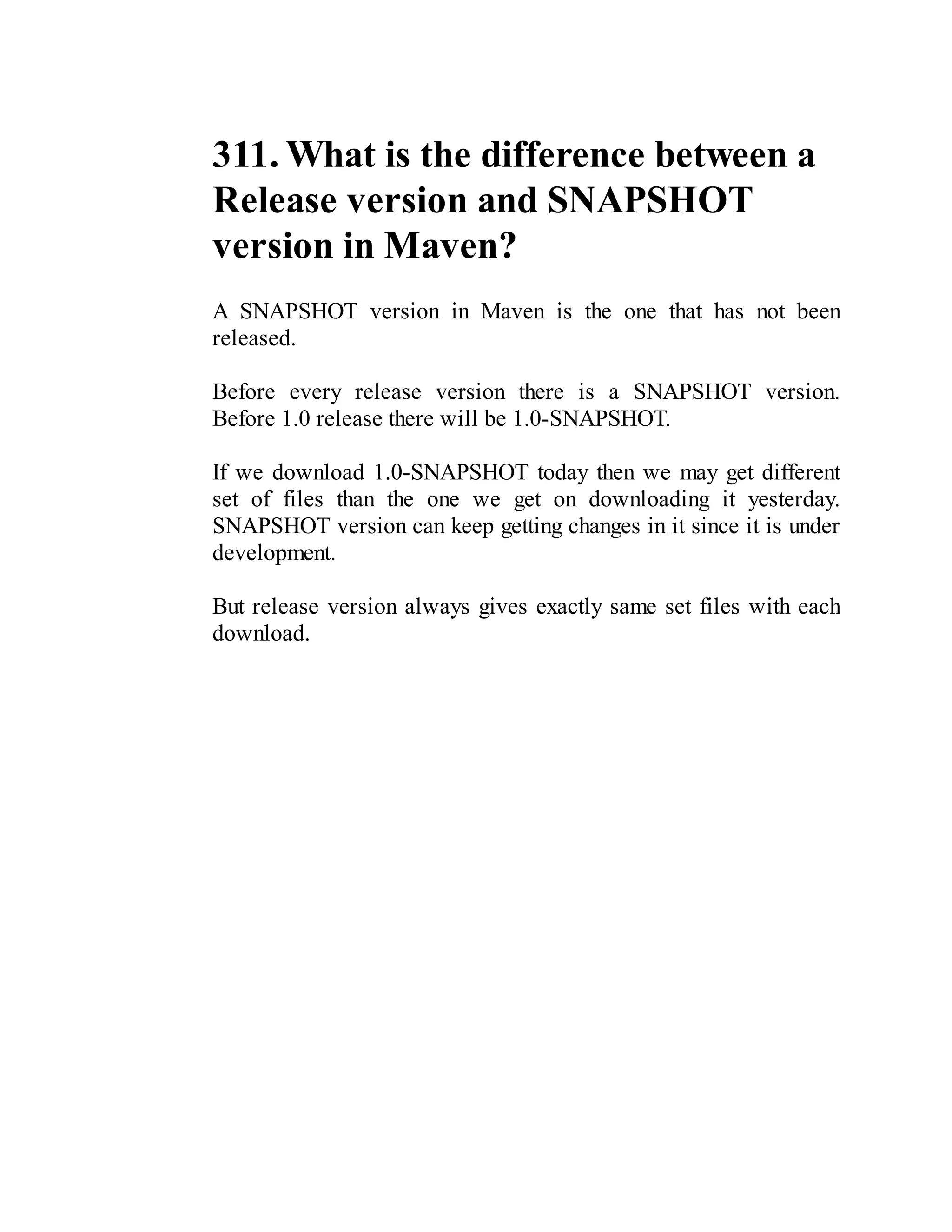 311. What is the difference between a Release version and SNAPSHOT version in Maven?

A SNAPSHOT version in Maven is the one that has not been released.

Before every release version there is a SNAPSHOT version. Before 1.0 release there will be 1.0-SNAPSHOT.

If we download 1.0-SNAPSHOT today then we may get different set of files than the one we get on downloading it yesterday. SNAPSHOT version can keep getting changes in it since it is under development.

But release version always gives exactly same set files with each download.